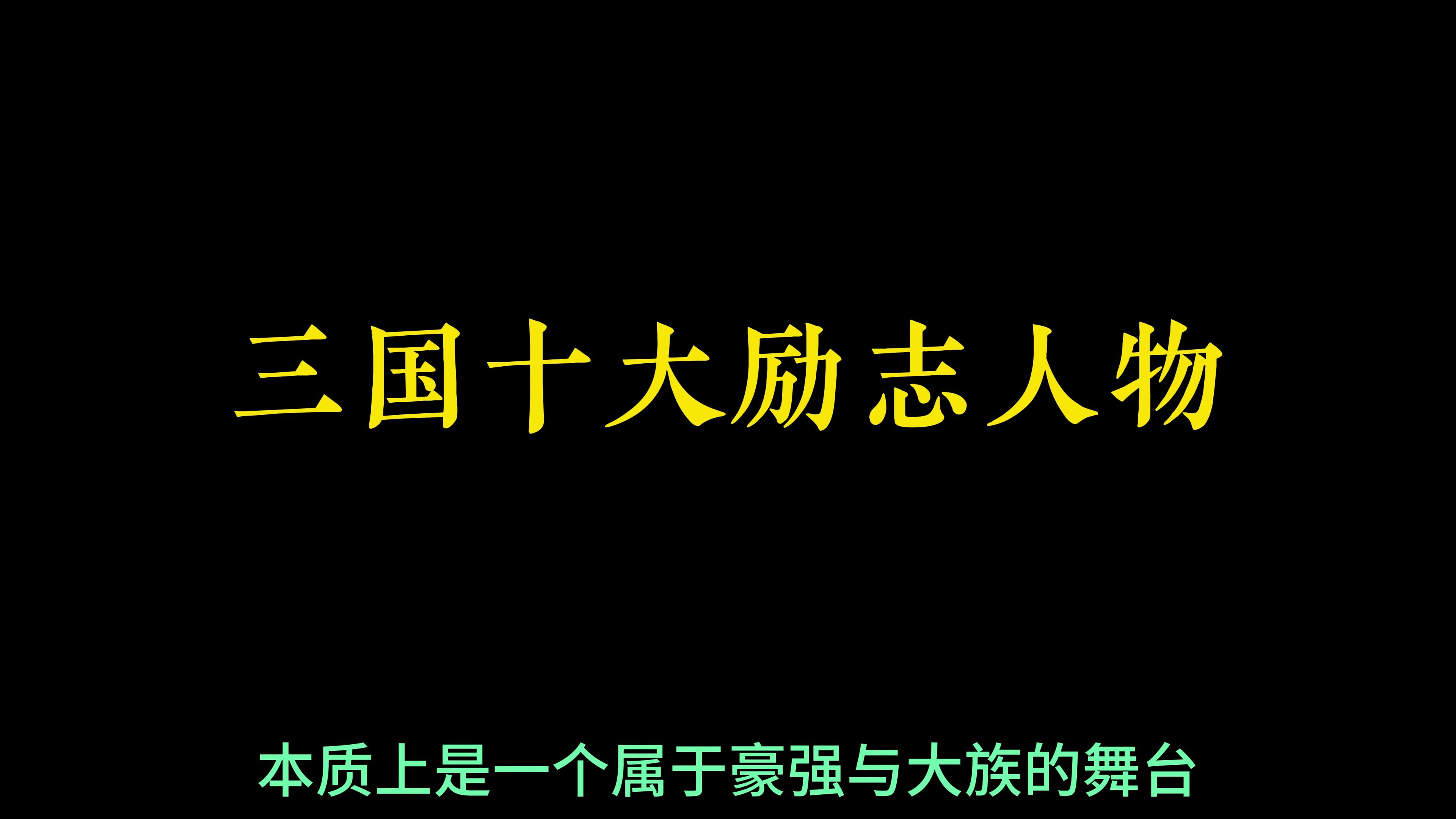 三国十大励志人物

本质上是一个属于豪强与大族的舞台